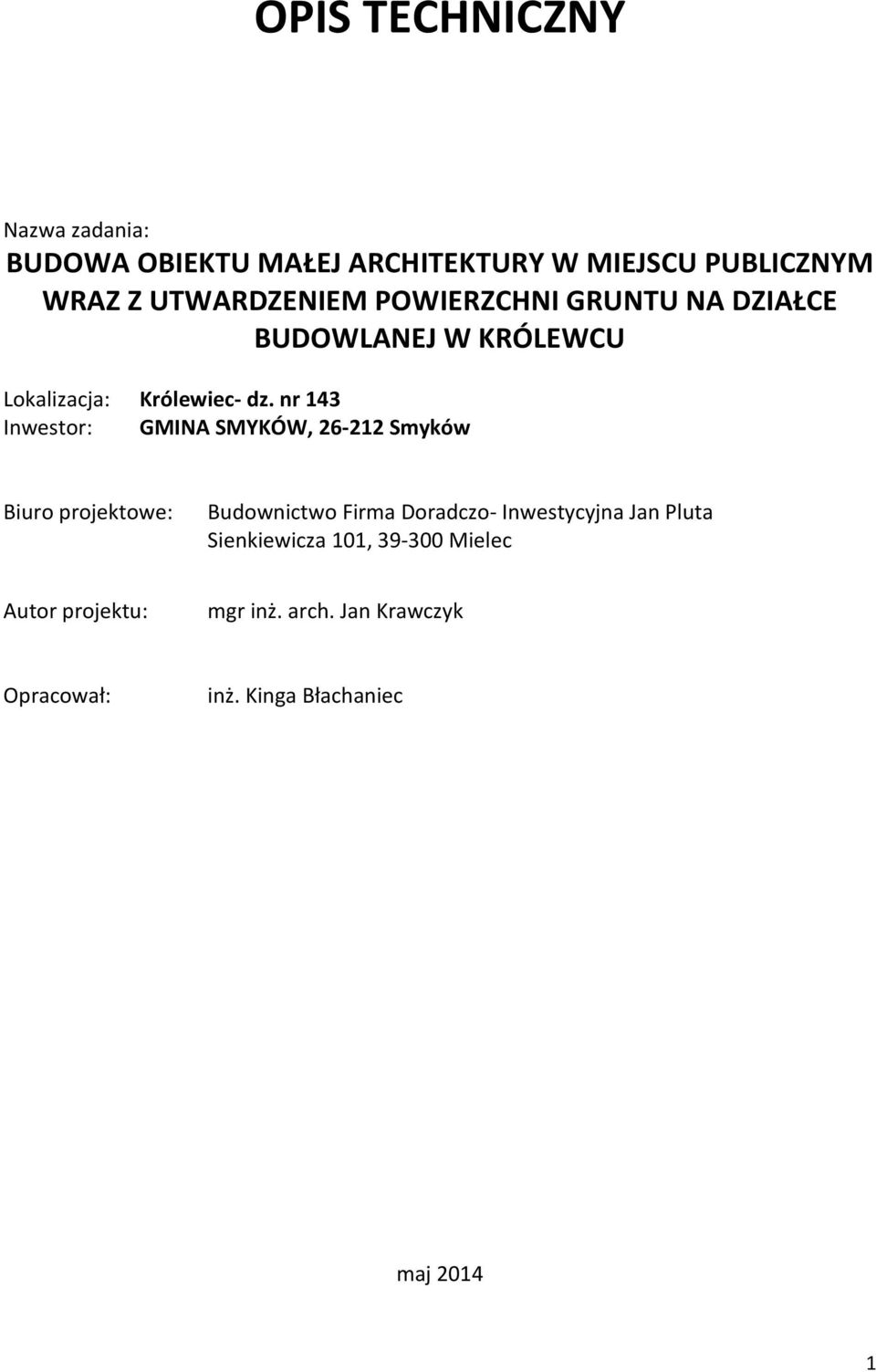 OPIS TECHNICZNY

Nazwa zadania:

BUDOWA OBIEKTU MAŁEJ ARCHITEKTURY W MIEJSCU PUBLICZNYM WRAZ Z UTWARDZENIEM POWIERZCHNI GRUNTU NA DZIAŁCE BUDOWLANEJ W KRÓLEWCU

Lokalizacja: Królewiec- dz. nr 143
Inwestor: GMINA SMYKÓW, 26-212 Smyków

Biuro projektowe: Budownictwo Firma Doradczo- Inwestycyjna Jan Pluta Sienkiewicza 101, 39-300 Mielec

Autor projektu: mgr inż. arch. Jan Krawczyk

Opracował: inż. Kinga Błachaniec

maj 2014

1